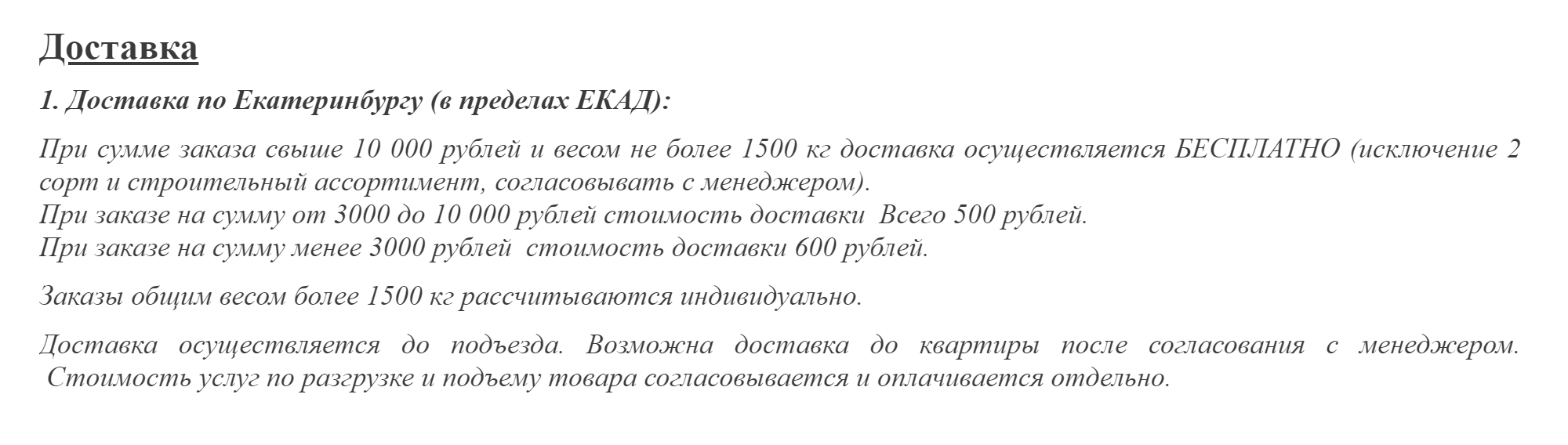 Доставка

1. Доставка по Екатеринбургу (в пределах ЕКАД):

При сумме заказа свыше 10 000 рублей и весом не более 1500 кг доставка осуществляется БЕСПЛАТНО (исключение 2 сорт и строительный ассортимент, согласовывать с менеджером).
При заказе на сумму от 3000 до 10 000 рублей стоимость доставки Всего 500 рублей.
При заказе на сумму менее 3000 рублей стоимость доставки 600 рублей.

Заказы общим весом более 1500 кг рассчитываются индивидуально.

Доставка осуществляется до подъезда. Возможна доставка до квартиры после согласования с менеджером. Стоимость услуг по разгрузке и подъему товара согласовывается и оплачивается отдельно.